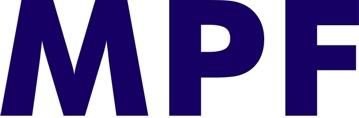 MPF